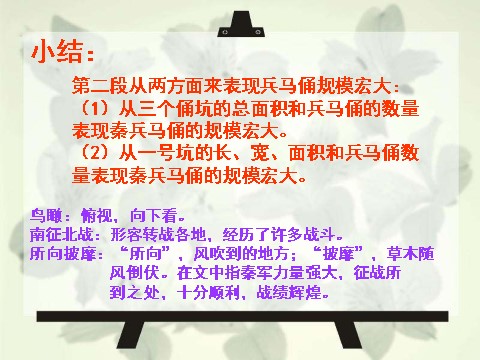 小结：

第二段从两方面来表现兵马俑规模宏大：
（1）从三个俑坑的总面积和兵马俑的数量表现秦兵马俑的规模宏大。
（2）从一号坑的长、宽、面积和兵马俑数量表现秦兵马俑的规模宏大。

鸟瞰：俯视，向下看。
南征北战：形容转战各地，经历了许多战斗。
所向披靡：“所向”，风吹到的地方；“披靡”，草木随风倒伏。在文中指秦军力量强大，征战所到之处，十分顺利，战绩辉煌。